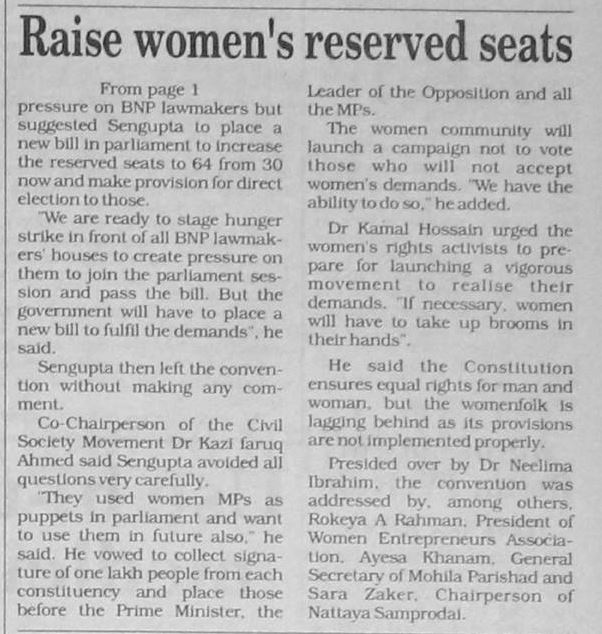 Raise women's reserved seats

From page 1

pressure on BNP lawmakers but suggested Sengupta to place a new bill in parliament to increase the reserved seats to 64 from 30 now and make provision for direct election to those.

"We are ready to stage hunger strike in front of all BNP lawmakers' houses to create pressure on them to join the parliament session and pass the bill. But the government will have to place a new bill to fulfil the demands", he said.

Sengupta then left the convention without making any comment.

Co-Chairperson of the Civil Society Movement Dr Kazi faruq Ahmed said Sengupta avoided all questions very carefully.

"They used women MPs as puppets in parliament and want to use them in future also," he said. He vowed to collect signature of one lakh people from each constituency and place those before the Prime Minister, the Leader of the Opposition and all the MPs.

The women community will launch a campaign not to vote those who will not accept women's demands. "We have the ability to do so," he added.

Dr Kamal Hossain urged the women's rights activists to prepare for launching a vigorous movement to realise their demands. "If necessary, women will have to take up brooms in their hands".

He said the Constitution ensures equal rights for man and woman, but the womenfolk is lagging behind as its provisions are not implemented properly.

Presided over by Dr Neelima Ibrahim, the convention was addressed by, among others, Rokeya A Rahman, President of Women Entrepreneurs Association, Ayesa Khanam, General Secretary of Mohila Parishad and Sara Zaker, Chairperson of Nattaya Samprodai.